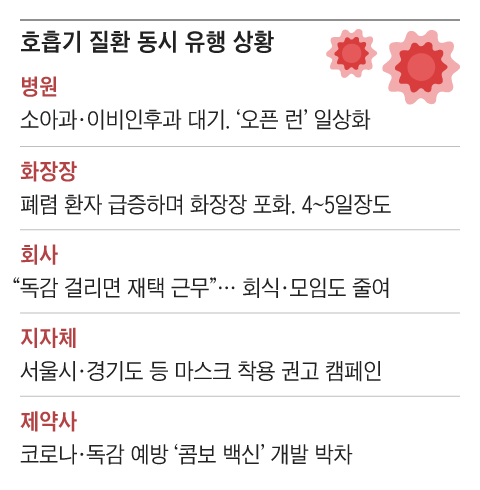 호흡기 질환 동시 유행 상황

병원
소아과·이비인후과 대기. ‘오픈 런’ 일상화

화장장
폐렴 환자 급증하며 화장장 포화. 4~5일장도

회사
“독감 걸리면 재택 근무”… 회식·모임도 줄여

지자체
서울시·경기도 등 마스크 착용 권고 캠페인

제약사
코로나·독감 예방 ‘콤보 백신’ 개발 박차